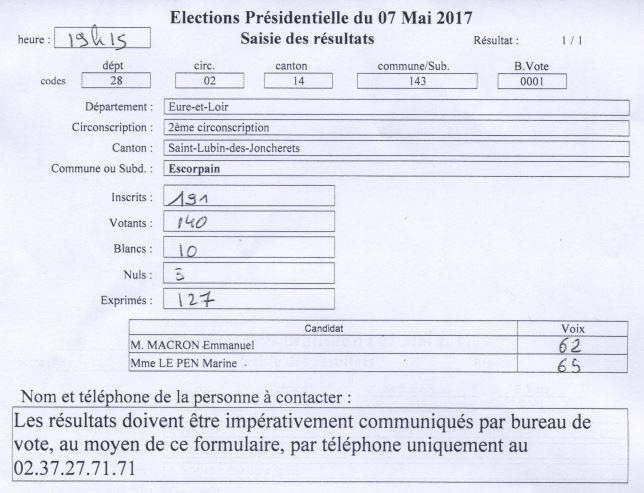 Elections Présidentielle du 07 Mai 2017

heure : 19h15

Saisie des résultats

Résultat : 1 / 1

codes
dépt 28
circ. 02
canton 14
commune/Sub. 143
B.Vote 0001

Département : Eure-et-Loir
Circonscription : 2ème circonscription
Canton : Saint-Lubin-des-Joncherets
Commune ou Subd. : Escorpain

Inscrits : 191
Votants : 140
Blancs : 10
Nuls : 3
Exprimés : 127

| Candidat | Voix |
|---|---|
| M. MACRON Emmanuel | 62 |
| Mme LE PEN Marine | 65 |

Nom et téléphone de la personne à contacter :

Les résultats doivent être impérativement communiqués par bureau de vote, au moyen de ce formulaire, par téléphone uniquement au 02.37.27.71.71